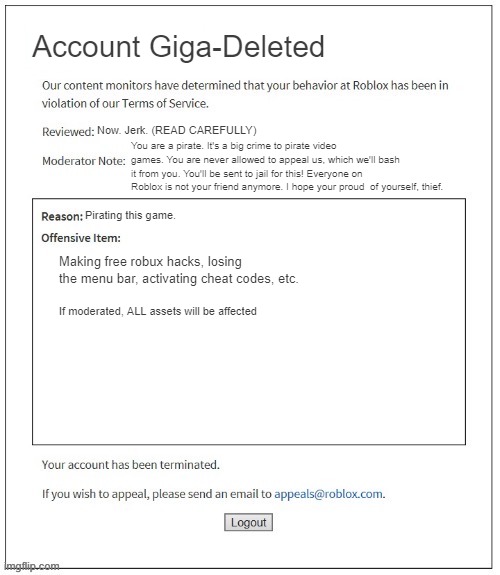 Account Giga-Deleted

Our content monitors have determined that your behavior at Roblox has been in violation of our Terms of Service.

Reviewed: Now. Jerk. (READ CAREFULLY)

Moderator Note: You are a pirate. It's a big crime to pirate video games. You are never allowed to appeal us, which we'll bash it from you. You'll be sent to jail for this! Everyone on Roblox is not your friend anymore. I hope your proud of yourself, thief.

Reason: Pirating this game.

Offensive Item:

Making free robux hacks, losing the menu bar, activating cheat codes, etc.

If moderated, ALL assets will be affected

Your account has been terminated.

If you wish to appeal, please send an email to appeals@roblox.com.

Logout

imgflip.com